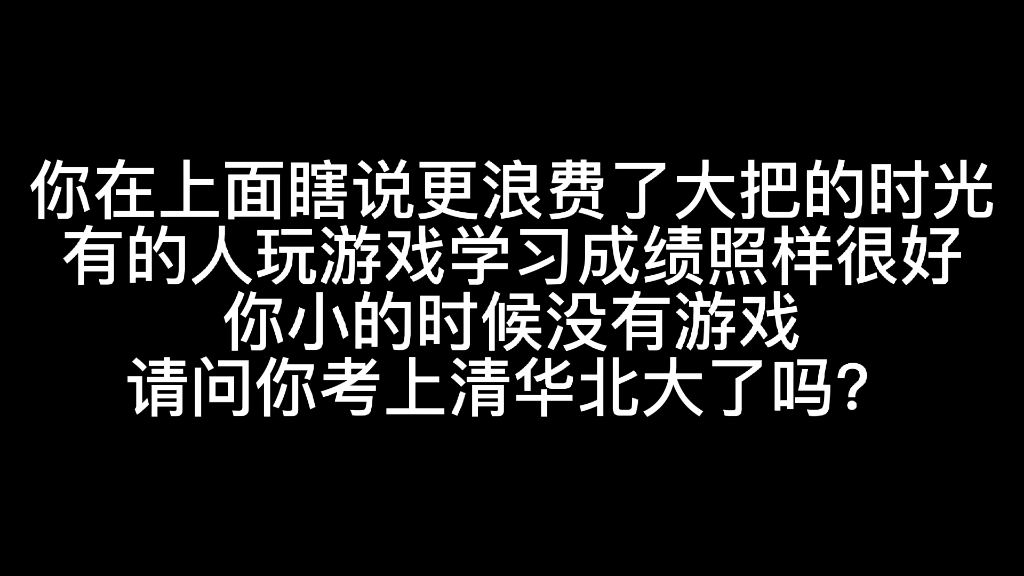 你在上面瞎说更浪费了大把的时光
有的人玩游戏学习成绩照样很好
你小的时候没有游戏
请问你考上清华北大了吗？